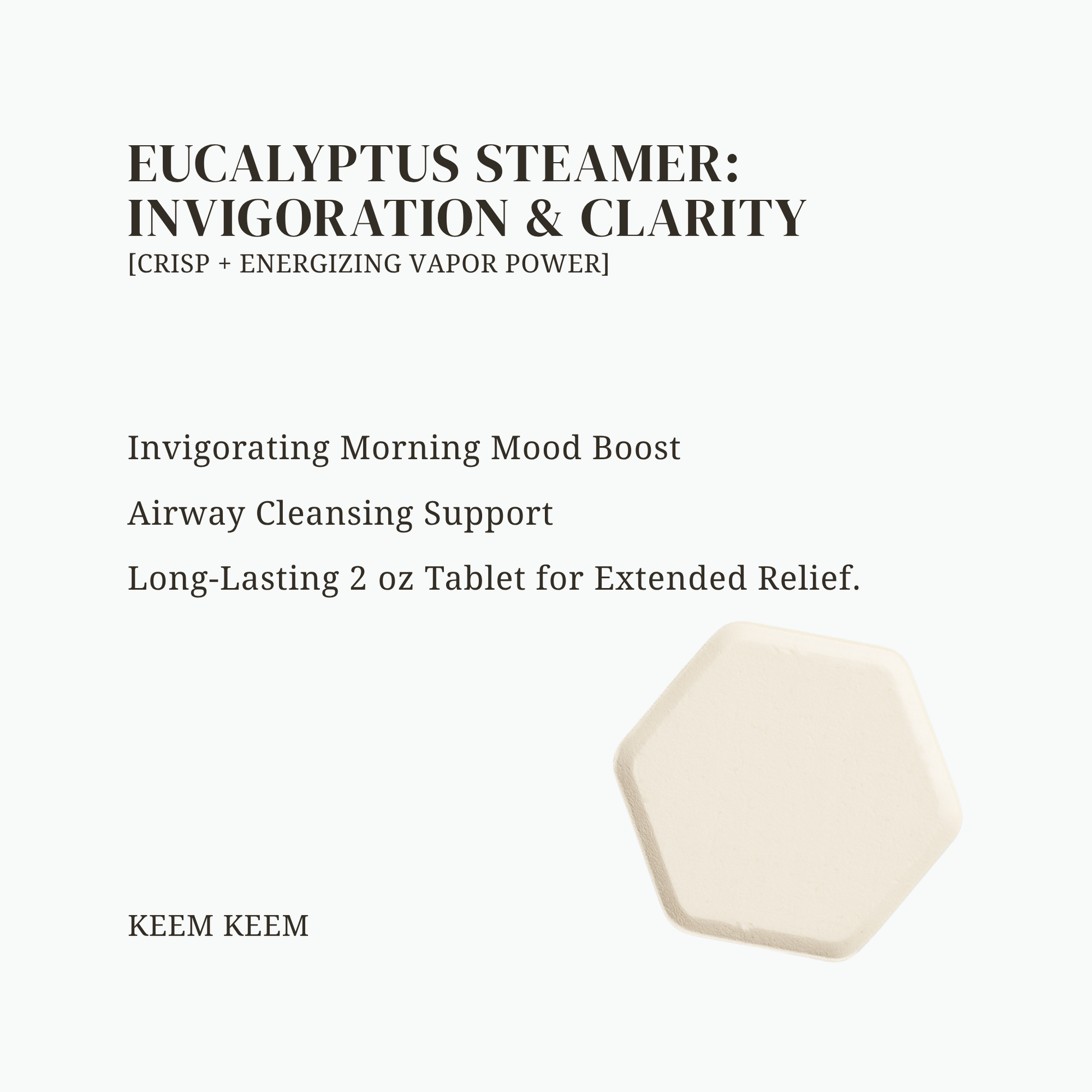 EUCALYPTUS STEAMER:
INVIGORATION & CLARITY
[CRISP + ENERGIZING VAPOR POWER]

Invigorating Morning Mood Boost

Airway Cleansing Support

Long-Lasting 2 oz Tablet for Extended Relief.

KEEM KEEM